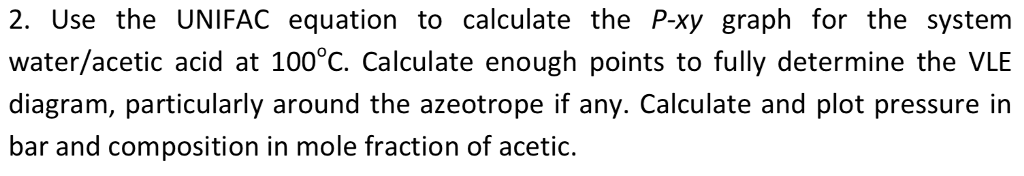 2. Use the UNIFAC equation to calculate the P-xy graph for the system water/acetic acid at 100°C. Calculate enough points to fully determine the VLE diagram, particularly around the azeotrope if any. Calculate and plot pressure in bar and composition in mole fraction of acetic.